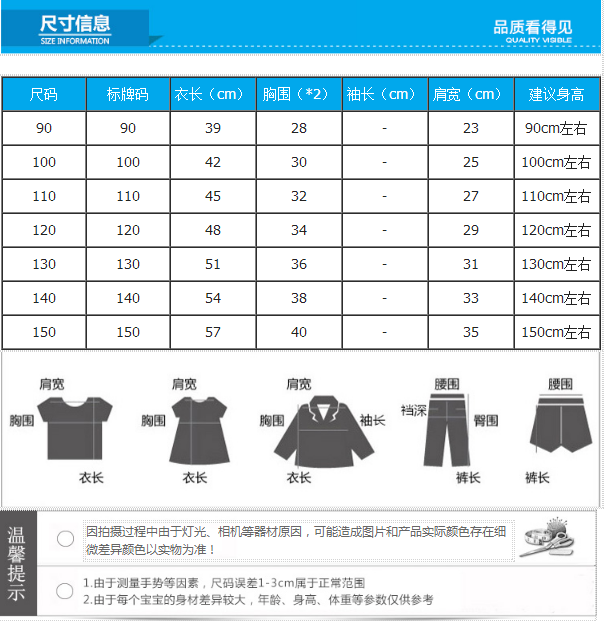 尺寸信息
SIZE INFORMATION

品质看得见
QUALITY VISIBLE

| 尺码 | 标牌码 | 衣长（cm） | 胸围（*2） | 袖长（cm） | 肩宽（cm） | 建议身高 |
|---|---|---|---|---|---|---|
| 90 | 90 | 39 | 28 | - | 23 | 90cm左右 |
| 100 | 100 | 42 | 30 | - | 25 | 100cm左右 |
| 110 | 110 | 45 | 32 | - | 27 | 110cm左右 |
| 120 | 120 | 48 | 34 | - | 29 | 120cm左右 |
| 130 | 130 | 51 | 36 | - | 31 | 130cm左右 |
| 140 | 140 | 54 | 38 | - | 33 | 140cm左右 |
| 150 | 150 | 57 | 40 | - | 35 | 150cm左右 |

肩宽 胸围 衣长
肩宽 胸围 衣长
肩宽 胸围 袖长 衣长
腰围 裆深 臀围 裤长
腰围 裤长

温馨提示

因拍摄过程中由于灯光、相机等器材原因，可能造成图片和产品实际颜色存在细微差异颜色以实物为准！

1.由于测量手势等因素，尺码误差1-3cm属于正常范围
2.由于每个宝宝的身材差异较大，年龄、身高、体重等参数仅供参考